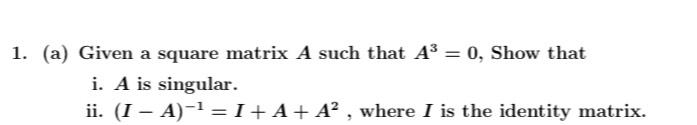 1. (a) Given a square matrix $A$ such that $A^3 = 0$, Show that

i. $A$ is singular.

ii. $(I - A)^{-1} = I + A + A^2$ , where $I$ is the identity matrix.